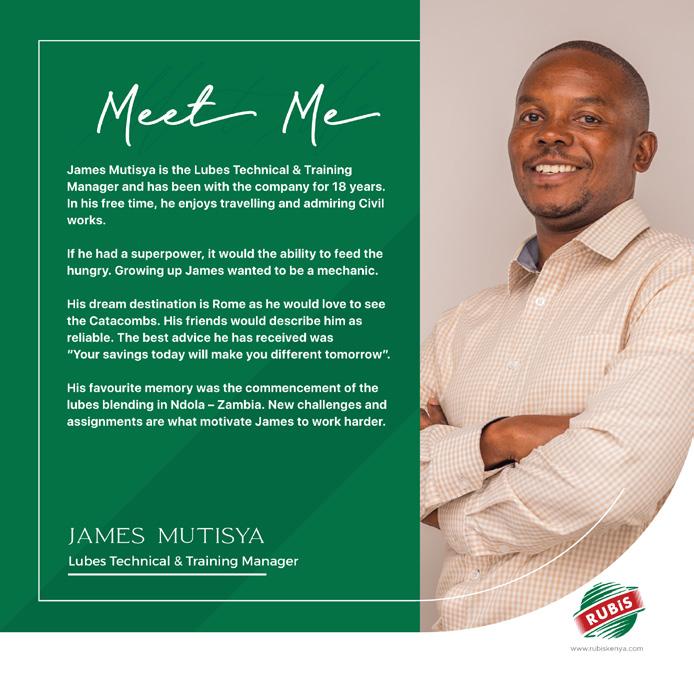 Meet Me

James Mutisya is the Lubes Technical & Training Manager and has been with the company for 18 years. In his free time, he enjoys travelling and admiring Civil works.

If he had a superpower, it would the ability to feed the hungry. Growing up James wanted to be a mechanic.

His dream destination is Rome as he would love to see the Catacombs. His friends would describe him as reliable. The best advice he has received was "Your savings today will make you different tomorrow".

His favourite memory was the commencement of the lubes blending in Ndola – Zambia. New challenges and assignments are what motivate James to work harder.

JAMES MUTISYA
Lubes Technical & Training Manager

RUBiS
www.rubiskenya.com